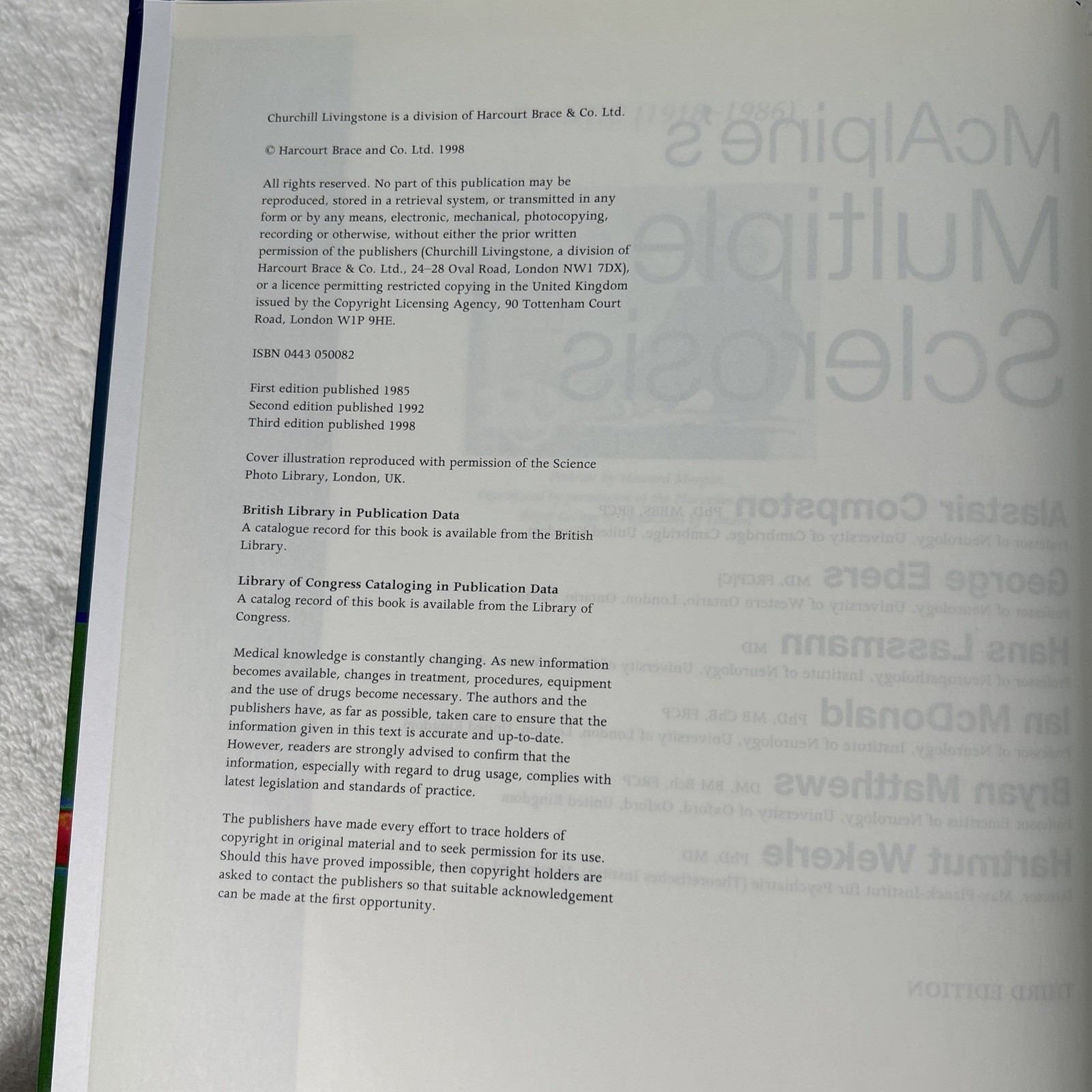 Churchill Livingstone is a division of Harcourt Brace & Co. Ltd.

© Harcourt Brace and Co. Ltd. 1998

All rights reserved. No part of this publication may be reproduced, stored in a retrieval system, or transmitted in any form or by any means, electronic, mechanical, photocopying, recording or otherwise, without either the prior written permission of the publishers (Churchill Livingstone, a division of Harcourt Brace & Co. Ltd., 24–28 Oval Road, London NW1 7DX), or a licence permitting restricted copying in the United Kingdom issued by the Copyright Licensing Agency, 90 Tottenham Court Road, London W1P 9HE.

ISBN 0443 050082

First edition published 1985
Second edition published 1992
Third edition published 1998

Cover illustration reproduced with permission of the Science Photo Library, London, UK.

British Library in Publication Data
A catalogue record for this book is available from the British Library.

Library of Congress Cataloging in Publication Data
A catalog record of this book is available from the Library of Congress.

Medical knowledge is constantly changing. As new information becomes available, changes in treatment, procedures, equipment and the use of drugs become necessary. The authors and the publishers have, as far as possible, taken care to ensure that the information given in this text is accurate and up-to-date. However, readers are strongly advised to confirm that the information, especially with regard to drug usage, complies with latest legislation and standards of practice.

The publishers have made every effort to trace holders of copyright in original material and to seek permission for its use. Should this have proved impossible, then copyright holders are asked to contact the publishers so that suitable acknowledgement can be made at the first opportunity.